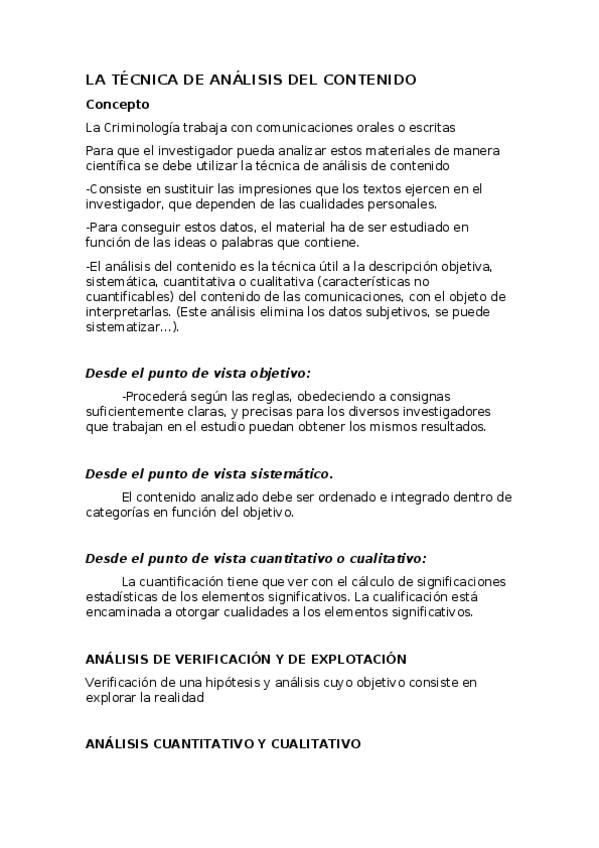 LA TÉCNICA DE ANÁLISIS DEL CONTENIDO

Concepto

La Criminología trabaja con comunicaciones orales o escritas

Para que el investigador pueda analizar estos materiales de manera científica se debe utilizar la técnica de análisis de contenido

-Consiste en sustituir las impresiones que los textos ejercen en el investigador, que dependen de las cualidades personales.

-Para conseguir estos datos, el material ha de ser estudiado en función de las ideas o palabras que contiene.

-El análisis del contenido es la técnica útil a la descripción objetiva, sistemática, cuantitativa o cualitativa (características no cuantificables) del contenido de las comunicaciones, con el objeto de interpretarlas. (Este análisis elimina los datos subjetivos, se puede sistematizar...).

Desde el punto de vista objetivo:

-Procederá según las reglas, obedeciendo a consignas suficientemente claras, y precisas para los diversos investigadores que trabajan en el estudio puedan obtener los mismos resultados.

Desde el punto de vista sistemático.

El contenido analizado debe ser ordenado e integrado dentro de categorías en función del objetivo.

Desde el punto de vista cuantitativo o cualitativo:

La cuantificación tiene que ver con el cálculo de significaciones estadísticas de los elementos significativos. La cualificación está encaminada a otorgar cualidades a los elementos significativos.

ANÁLISIS DE VERIFICACIÓN Y DE EXPLOTACIÓN

Verificación de una hipótesis y análisis cuyo objetivo consiste en explorar la realidad

ANÁLISIS CUANTITATIVO Y CUALITATIVO